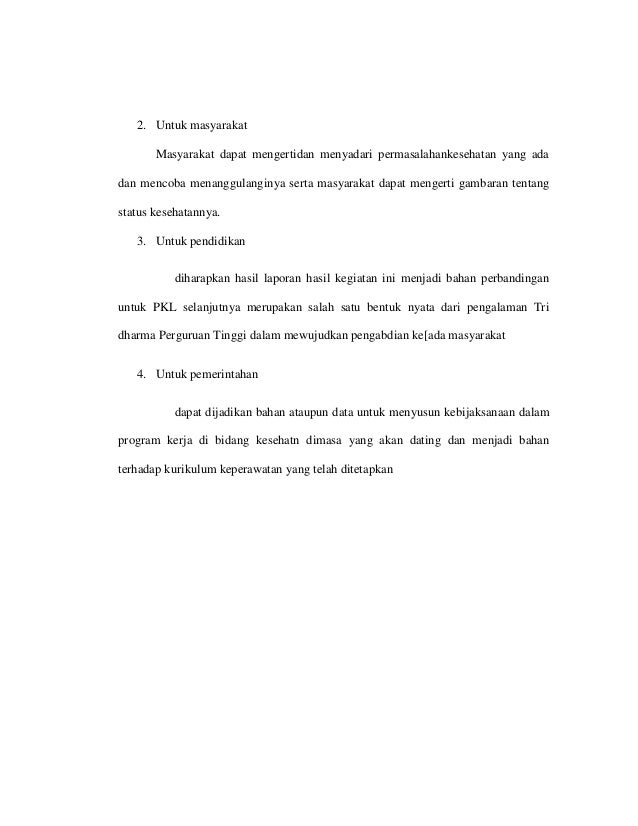 2. Untuk masyarakat

Masyarakat dapat mengertidan menyadari permasalahankesehatan yang ada dan mencoba menanggulanginya serta masyarakat dapat mengerti gambaran tentang status kesehatannya.

3. Untuk pendidikan

diharapkan hasil laporan hasil kegiatan ini menjadi bahan perbandingan untuk PKL selanjutnya merupakan salah satu bentuk nyata dari pengalaman Tri dharma Perguruan Tinggi dalam mewujudkan pengabdian ke[ada masyarakat

4. Untuk pemerintahan

dapat dijadikan bahan ataupun data untuk menyusun kebijaksanaan dalam program kerja di bidang kesehatn dimasa yang akan dating dan menjadi bahan terhadap kurikulum keperawatan yang telah ditetapkan